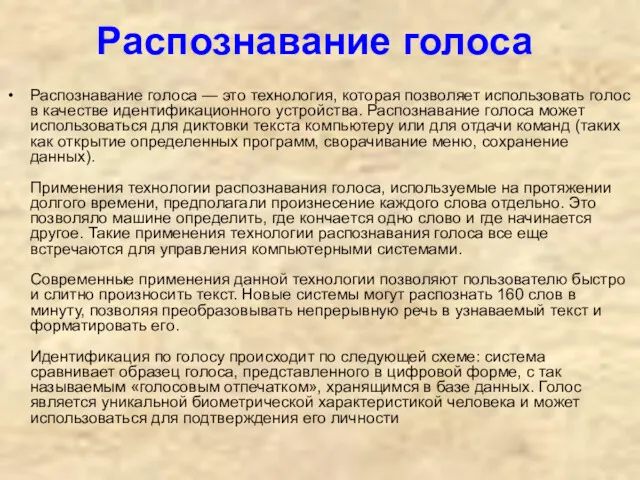 Распознавание голоса

• Распознавание голоса — это технология, которая позволяет использовать голос в качестве идентификационного устройства. Распознавание голоса может использоваться для диктовки текста компьютеру или для отдачи команд (таких как открытие определенных программ, сворачивание меню, сохранение данных).

Применения технологии распознавания голоса, используемые на протяжении долгого времени, предполагали произнесение каждого слова отдельно. Это позволяло машине определить, где кончается одно слово и где начинается другое. Такие применения технологии распознавания голоса все еще встречаются для управления компьютерными системами.

Современные применения данной технологии позволяют пользователю быстро и слитно произносить текст. Новые системы могут распознать 160 слов в минуту, позволяя преобразовывать непрерывную речь в узнаваемый текст и форматировать его.

Идентификация по голосу происходит по следующей схеме: система сравнивает образец голоса, представленного в цифровой форме, с так называемым «голосовым отпечатком», хранящимся в базе данных. Голос является уникальной биометрической характеристикой человека и может использоваться для подтверждения его личности